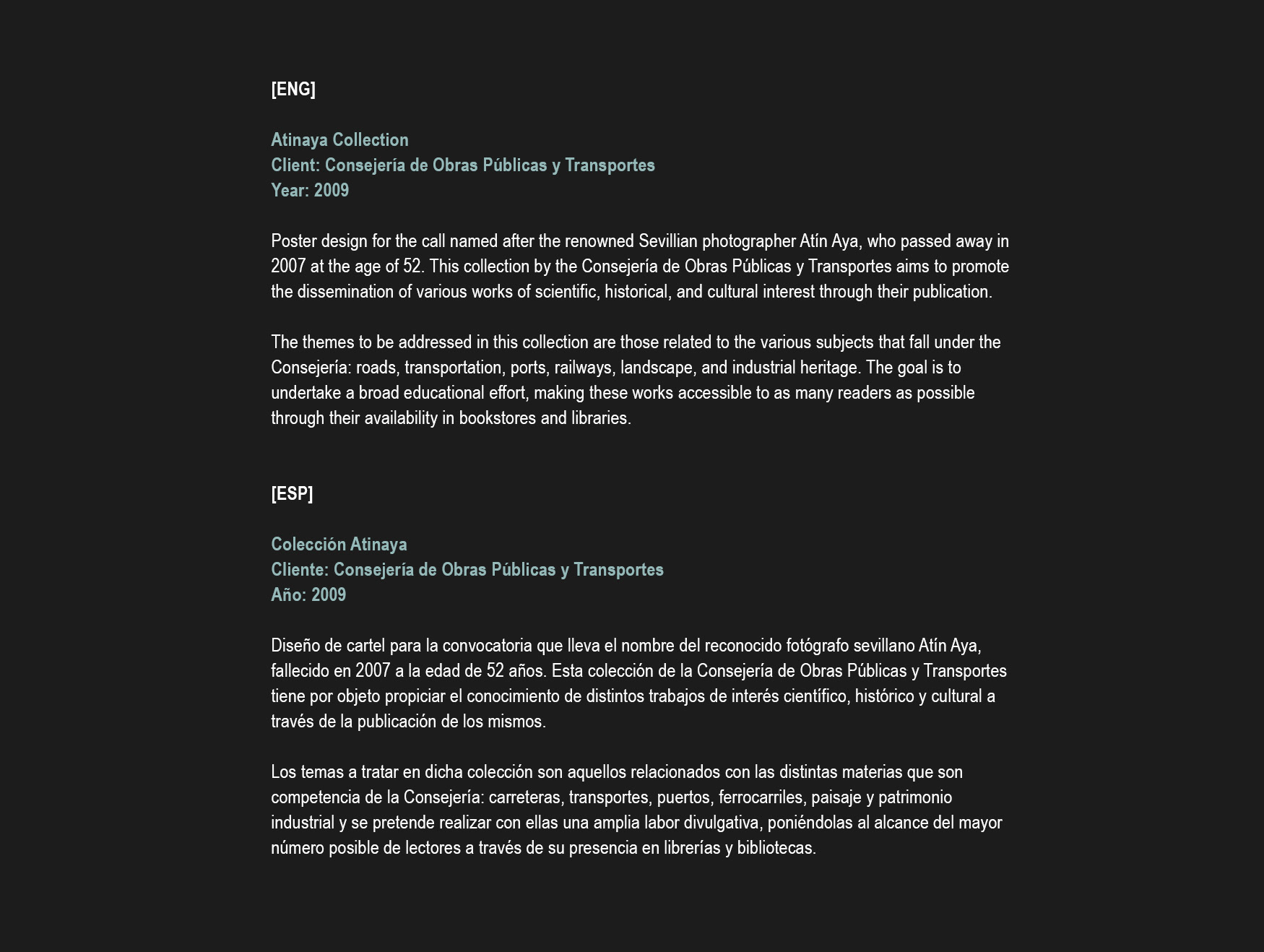 [ENG]

Atinaya Collection
Client: Consejería de Obras Públicas y Transportes
Year: 2009

Poster design for the call named after the renowned Sevillian photographer Atín Aya, who passed away in 2007 at the age of 52. This collection by the Consejería de Obras Públicas y Transportes aims to promote the dissemination of various works of scientific, historical, and cultural interest through their publication.

The themes to be addressed in this collection are those related to the various subjects that fall under the Consejería: roads, transportation, ports, railways, landscape, and industrial heritage. The goal is to undertake a broad educational effort, making these works accessible to as many readers as possible through their availability in bookstores and libraries.

[ESP]

Colección Atinaya
Cliente: Consejería de Obras Públicas y Transportes
Año: 2009

Diseño de cartel para la convocatoria que lleva el nombre del reconocido fotógrafo sevillano Atín Aya, fallecido en 2007 a la edad de 52 años. Esta colección de la Consejería de Obras Públicas y Transportes tiene por objeto propiciar el conocimiento de distintos trabajos de interés científico, histórico y cultural a través de la publicación de los mismos.

Los temas a tratar en dicha colección son aquellos relacionados con las distintas materias que son competencia de la Consejería: carreteras, transportes, puertos, ferrocarriles, paisaje y patrimonio industrial y se pretende realizar con ellas una amplia labor divulgativa, poniéndolas al alcance del mayor número posible de lectores a través de su presencia en librerías y bibliotecas.